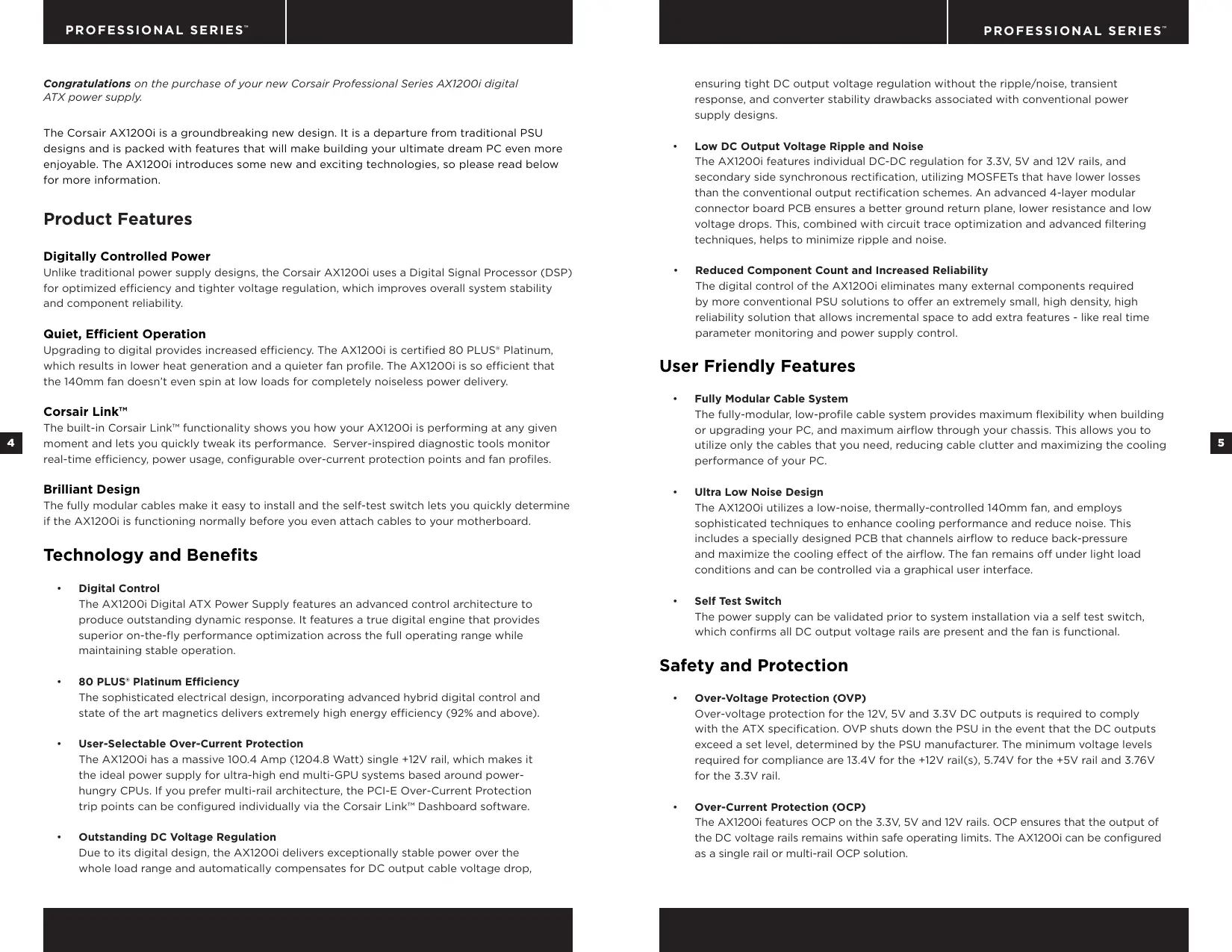 PROFESSIONAL SERIES™

Congratulations on the purchase of your new Corsair Professional Series AX1200i digital ATX power supply.

The Corsair AX1200i is a groundbreaking new design. It is a departure from traditional PSU designs and is packed with features that will make building your ultimate dream PC even more enjoyable. The AX1200i introduces some new and exciting technologies, so please read below for more information.

Product Features

Digitally Controlled Power
Unlike traditional power supply designs, the Corsair AX1200i uses a Digital Signal Processor (DSP) for optimized efficiency and tighter voltage regulation, which improves overall system stability and component reliability.

Quiet, Efficient Operation
Upgrading to digital provides increased efficiency. The AX1200i is certified 80 PLUS® Platinum, which results in lower heat generation and a quieter fan profile. The AX1200i is so efficient that the 140mm fan doesn't even spin at low loads for completely noiseless power delivery.

Corsair Link™
The built-in Corsair Link™ functionality shows you how your AX1200i is performing at any given moment and lets you quickly tweak its performance. Server-inspired diagnostic tools monitor real-time efficiency, power usage, configurable over-current protection points and fan profiles.

Brilliant Design
The fully modular cables make it easy to install and the self-test switch lets you quickly determine if the AX1200i is functioning normally before you even attach cables to your motherboard.

Technology and Benefits

• Digital Control
The AX1200i Digital ATX Power Supply features an advanced control architecture to produce outstanding dynamic response. It features a true digital engine that provides superior on-the-fly performance optimization across the full operating range while maintaining stable operation.

• 80 PLUS® Platinum Efficiency
The sophisticated electrical design, incorporating advanced hybrid digital control and state of the art magnetics delivers extremely high energy efficiency (92% and above).

• User-Selectable Over-Current Protection
The AX1200i has a massive 100.4 Amp (1204.8 Watt) single +12V rail, which makes it the ideal power supply for ultra-high end multi-GPU systems based around power-hungry CPUs. If you prefer multi-rail architecture, the PCI-E Over-Current Protection trip points can be configured individually via the Corsair Link™ Dashboard software.

• Outstanding DC Voltage Regulation
Due to its digital design, the AX1200i delivers exceptionally stable power over the whole load range and automatically compensates for DC output cable voltage drop,

4

PROFESSIONAL SERIES™

ensuring tight DC output voltage regulation without the ripple/noise, transient response, and converter stability drawbacks associated with conventional power supply designs.

• Low DC Output Voltage Ripple and Noise
The AX1200i features individual DC-DC regulation for 3.3V, 5V and 12V rails, and secondary side synchronous rectification, utilizing MOSFETs that have lower losses than the conventional output rectification schemes. An advanced 4-layer modular connector board PCB ensures a better ground return plane, lower resistance and low voltage drops. This, combined with circuit trace optimization and advanced filtering techniques, helps to minimize ripple and noise.

• Reduced Component Count and Increased Reliability
The digital control of the AX1200i eliminates many external components required by more conventional PSU solutions to offer an extremely small, high density, high reliability solution that allows incremental space to add extra features - like real time parameter monitoring and power supply control.

User Friendly Features

• Fully Modular Cable System
The fully-modular, low-profile cable system provides maximum flexibility when building or upgrading your PC, and maximum airflow through your chassis. This allows you to utilize only the cables that you need, reducing cable clutter and maximizing the cooling performance of your PC.

• Ultra Low Noise Design
The AX1200i utilizes a low-noise, thermally-controlled 140mm fan, and employs sophisticated techniques to enhance cooling performance and reduce noise. This includes a specially designed PCB that channels airflow to reduce back-pressure and maximize the cooling effect of the airflow. The fan remains off under light load conditions and can be controlled via a graphical user interface.

• Self Test Switch
The power supply can be validated prior to system installation via a self test switch, which confirms all DC output voltage rails are present and the fan is functional.

Safety and Protection

• Over-Voltage Protection (OVP)
Over-voltage protection for the 12V, 5V and 3.3V DC outputs is required to comply with the ATX specification. OVP shuts down the PSU in the event that the DC outputs exceed a set level, determined by the PSU manufacturer. The minimum voltage levels required for compliance are 13.4V for the +12V rail(s), 5.74V for the +5V rail and 3.76V for the 3.3V rail.

• Over-Current Protection (OCP)
The AX1200i features OCP on the 3.3V, 5V and 12V rails. OCP ensures that the output of the DC voltage rails remains within safe operating limits. The AX1200i can be configured as a single rail or multi-rail OCP solution.

5